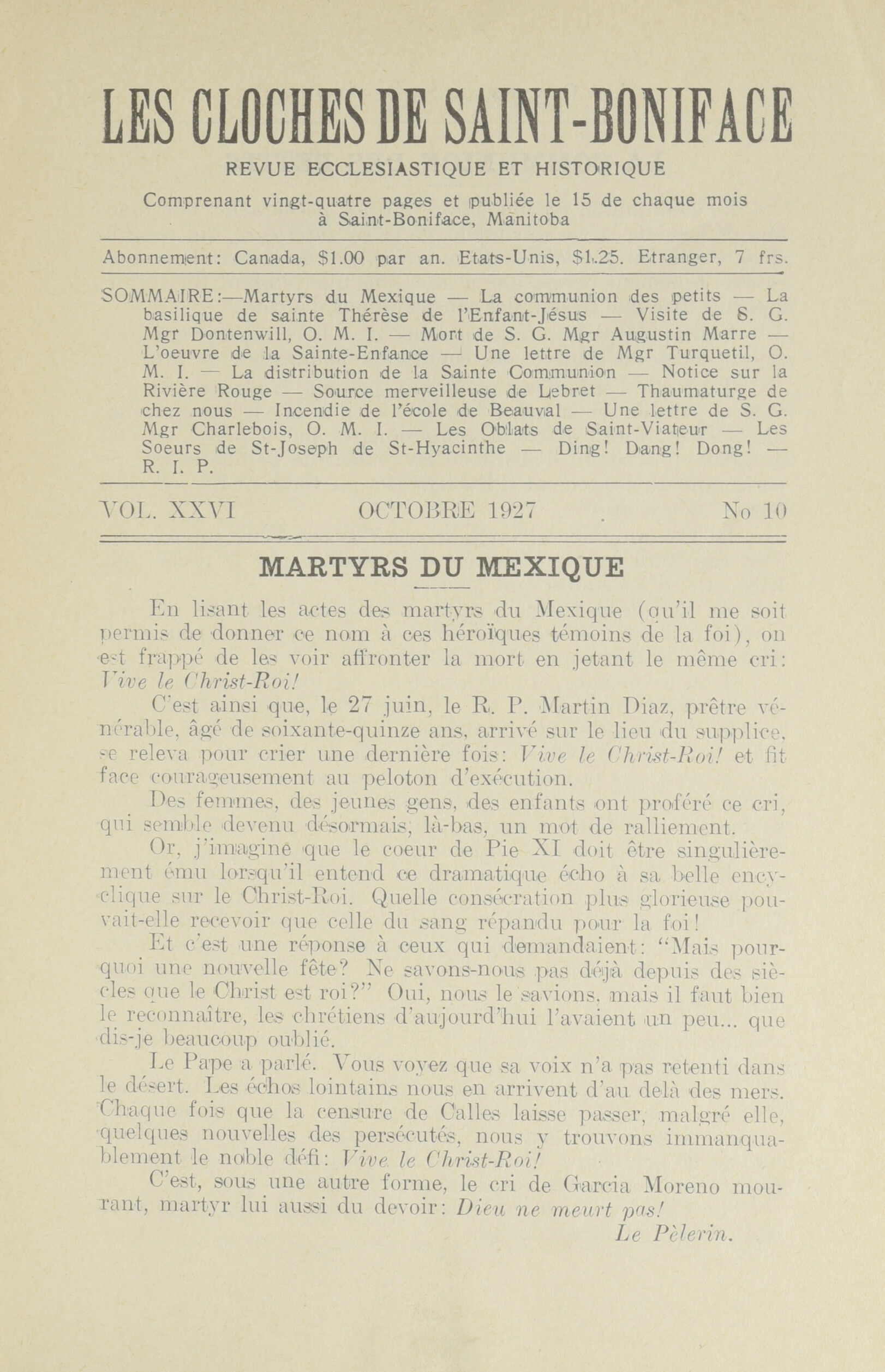 LES CLOCHES DE SAINT-BONIFACE

REVUE ECCLESIASTIQUE ET HISTORIQUE

Comprenant vingt-quatre pages et publiée le 15 de chaque mois à Saint-Boniface, Manitoba

Abonnement: Canada, $1.00 par an. Etats-Unis, $1.25. Etranger, 7 frs.

SOMMAIRE:—Martyrs du Mexique — La communion des petits — La basilique de sainte Thérèse de l'Enfant-Jésus — Visite de S. G. Mgr Dontenwill, O. M. I. — Mort de S. G. Mgr Augustin Marre — L'oeuvre de la Sainte-Enfance — Une lettre de Mgr Turquetil, O. M. I. — La distribution de la Sainte Communion — Notice sur la Rivière Rouge — Source merveilleuse de Lebret — Thaumaturge de chez nous — Incendie de l'école de Beauval — Une lettre de S. G. Mgr Charlebois, O. M. I. — Les Oblats de Saint-Viateur — Les Soeurs de St-Joseph de St-Hyacinthe — Ding! Dang! Dong! — R. I. P.

VOL. XXVI OCTOBRE 1927 No 10

MARTYRS DU MEXIQUE

En lisant les actes des martyrs du Mexique (qu'il me soit permis de donner ce nom à ces héroïques témoins de la foi), on est frappé de les voir affronter la mort en jetant le même cri: Vive le Christ-Roi!

C'est ainsi que, le 27 juin, le R. P. Martin Diaz, prêtre vénérable, âgé de soixante-quinze ans, arrivé sur le lieu du supplice, se releva pour crier une dernière fois: Vive le Christ-Roi! et fit face courageusement au peloton d'exécution.

Des femmes, des jeunes gens, des enfants ont proféré ce cri, qui semble devenu désormais, là-bas, un mot de ralliement.

Or, j'imagine que le coeur de Pie XI doit être singulièrement ému lorsqu'il entend ce dramatique écho à sa belle encyclique sur le Christ-Roi. Quelle consécration plus glorieuse pouvait-elle recevoir que celle du sang répandu pour la foi!

Et c'est une réponse à ceux qui demandaient: "Mais pourquoi une nouvelle fête? Ne savons-nous pas déjà depuis des siècles que le Christ est roi?" Oui, nous le savions, mais il faut bien le reconnaître, les chrétiens d'aujourd'hui l'avaient un peu... que dis-je beaucoup oublié.

Le Pape a parlé. Vous voyez que sa voix n'a pas retenti dans le désert. Les échos lointains nous en arrivent d'au delà des mers. Chaque fois que la censure de Calles laisse passer, malgré elle, quelques nouvelles des persécutés, nous y trouvons immanquablement le noble défi: Vive le Christ-Roi!

C'est, sous une autre forme, le cri de Garcia Moreno mourant, martyr lui aussi du devoir: Dieu ne meurt pas!

Le Pèlerin.